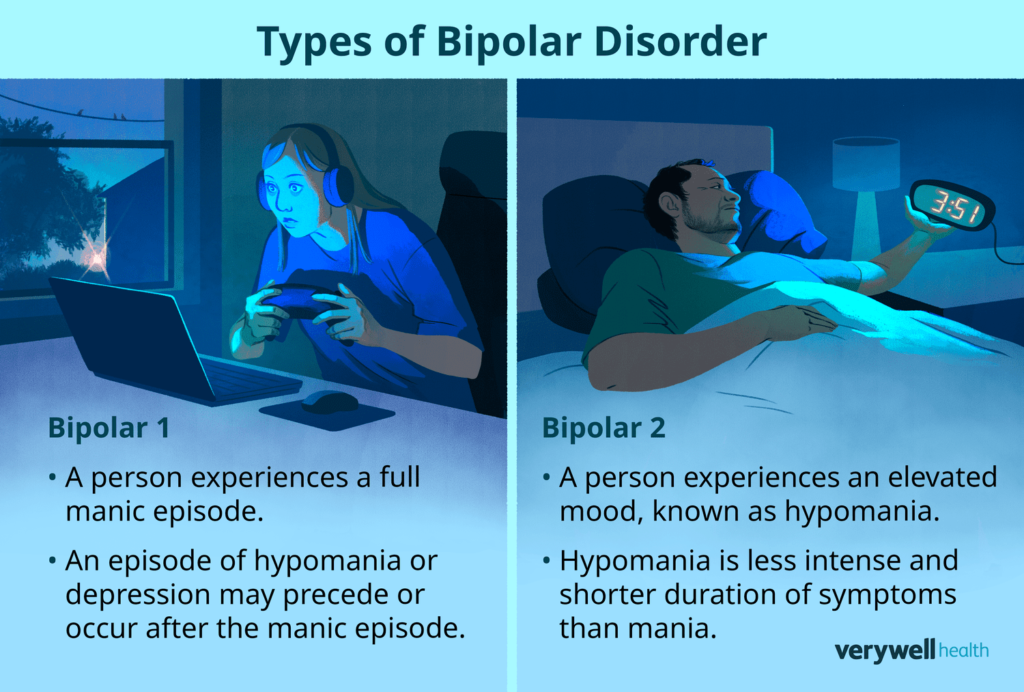 Types of Bipolar Disorder

3:51

Bipolar 1

• A person experiences a full manic episode.

• An episode of hypomania or depression may precede or occur after the manic episode.

Bipolar 2

• A person experiences an elevated mood, known as hypomania.

• Hypomania is less intense and shorter duration of symptoms than mania.

verywell health